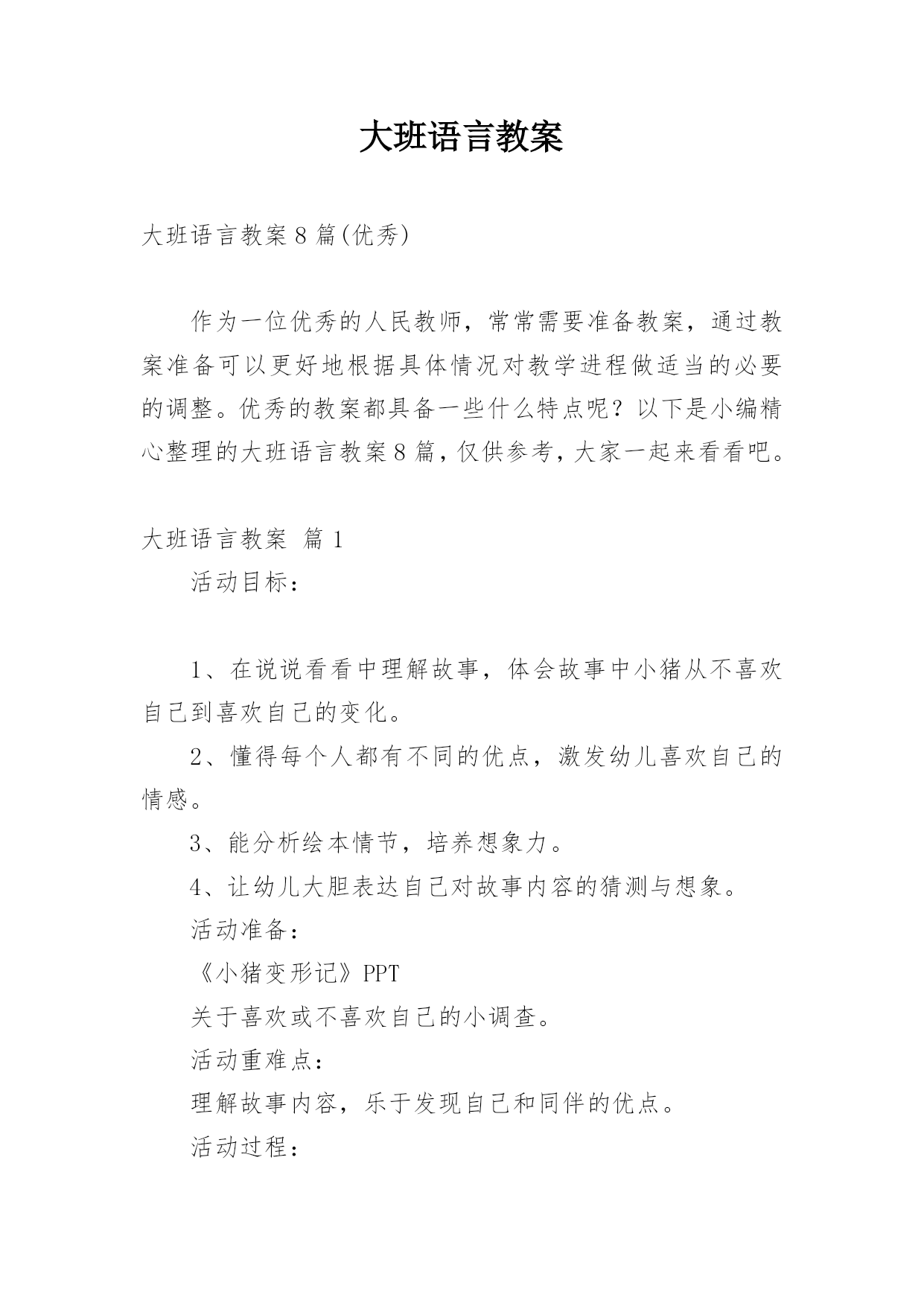 大班语言教案

大班语言教案8篇(优秀)

作为一位优秀的人民教师，常常需要准备教案，通过教案准备可以更好地根据具体情况对教学进程做适当的必要的调整。优秀的教案都具备一些什么特点呢？以下是小编精心整理的大班语言教案8篇，仅供参考，大家一起来看看吧。

大班语言教案 篇1

活动目标：

1、在说说看看中理解故事，体会故事中小猪从不喜欢自己到喜欢自己的变化。

2、懂得每个人都有不同的优点，激发幼儿喜欢自己的情感。

3、能分析绘本情节，培养想象力。

4、让幼儿大胆表达自己对故事内容的猜测与想象。

活动准备：

《小猪变形记》PPT

关于喜欢或不喜欢自己的小调查。

活动重难点：

理解故事内容，乐于发现自己和同伴的优点。

活动过程：